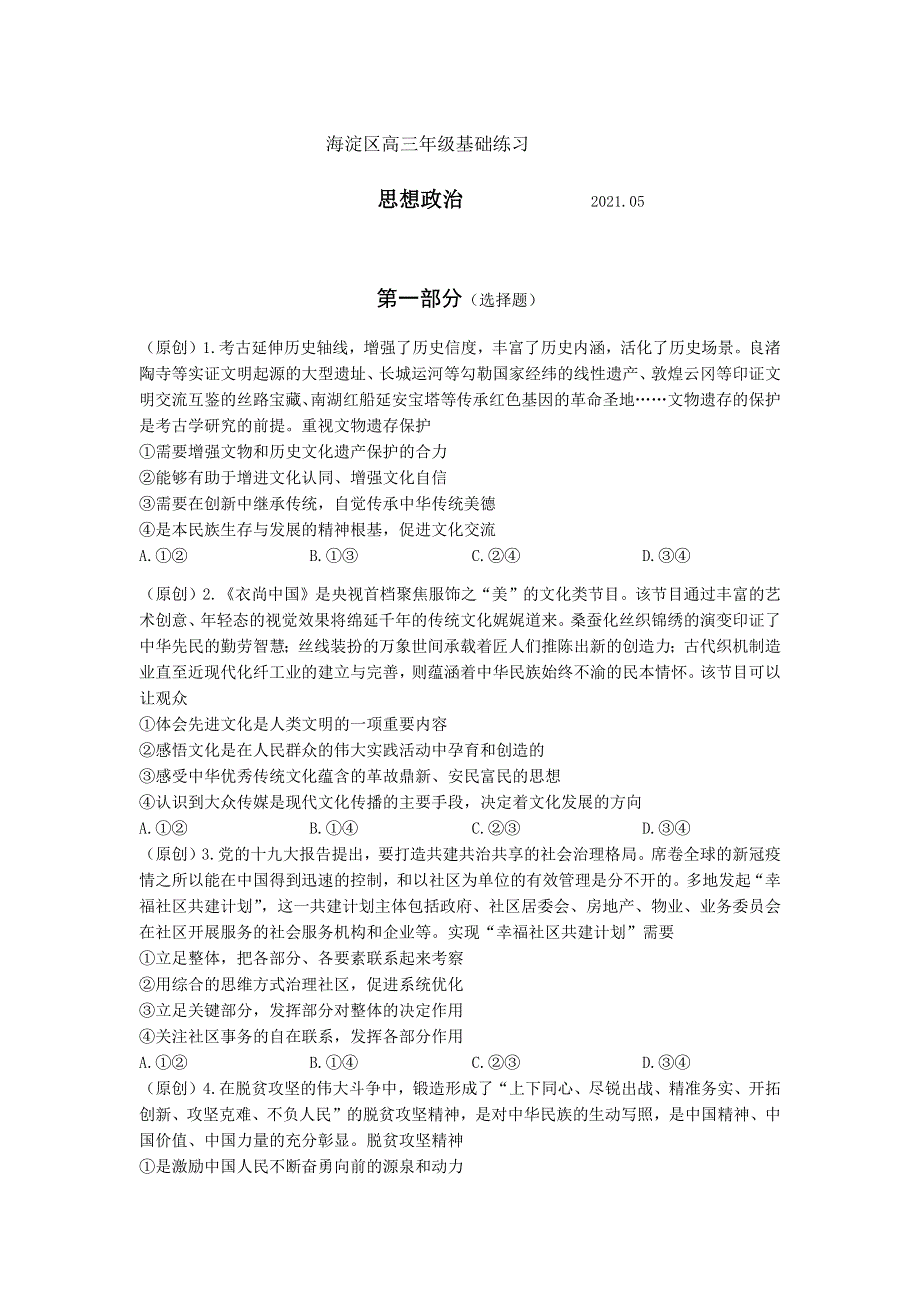 海淀区高三年级基础练习

思想政治　　2021.05

第一部分（选择题）

（原创）1.考古延伸历史轴线，增强了历史信度，丰富了历史内涵，活化了历史场景。良渚陶寺等实证文明起源的大型遗址、长城运河等勾勒国家经纬的线性遗产、敦煌云冈等印证文明交流互鉴的丝路宝藏、南湖红船延安宝塔等传承红色基因的革命圣地……文物遗存的保护是考古学研究的前提。重视文物遗存保护
①需要增强文物和历史文化遗产保护的合力
②能够有助于增进文化认同、增强文化自信
③需要在创新中继承传统，自觉传承中华传统美德
④是本民族生存与发展的精神根基，促进文化交流
A.①②　　B.①③　　C.②④　　D.③④

（原创）2.《衣尚中国》是央视首档聚焦服饰之“美”的文化类节目。该节目通过丰富的艺术创意、年轻态的视觉效果将绵延千年的传统文化娓娓道来。桑蚕化丝织锦绣的演变印证了中华先民的勤劳智慧；丝线装扮的万象世间承载着匠人们推陈出新的创造力；古代织机制造业直至近现代化纤工业的建立与完善，则蕴涵着中华民族始终不渝的民本情怀。该节目可以让观众
①体会先进文化是人类文明的一项重要内容
②感悟文化是在人民群众的伟大实践活动中孕育和创造的
③感受中华优秀传统文化蕴含的革故鼎新、安民富民的思想
④认识到大众传媒是现代文化传播的主要手段，决定着文化发展的方向
A.①②　　B.①④　　C.②③　　D.③④
（原创）3.党的十九大报告提出，要打造共建共治共享的社会治理格局。席卷全球的新冠疫情之所以能在中国得到迅速的控制，和以社区为单位的有效管理是分不开的。多地发起“幸福社区共建计划”，这一共建计划主体包括政府、社区居委会、房地产、物业、业务委员会在社区开展服务的社会服务机构和企业等。实现“幸福社区共建计划”需要
①立足整体，把各部分、各要素联系起来考察
②用综合的思维方式治理社区，促进系统优化
③立足关键部分，发挥部分对整体的决定作用
④关注社区事务的自在联系，发挥各部分作用
A.①②　　B.①④　　C.②③　　D.③④
（原创）4.在脱贫攻坚的伟大斗争中，锻造形成了“上下同心、尽锐出战、精准务实、开拓创新、攻坚克难、不负人民”的脱贫攻坚精神，是对中华民族的生动写照，是中国精神、中国价值、中国力量的充分彰显。脱贫攻坚精神
①是激励中国人民不断奋勇向前的源泉和动力